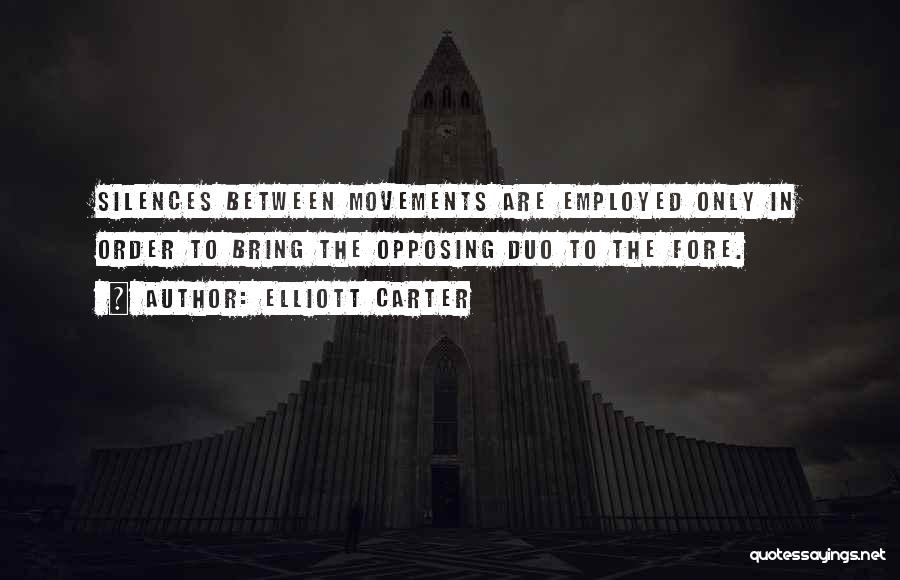 SILENCES BETWEEN MOVEMENTS ARE EMPLOYED ONLY IN ORDER TO BRING THE OPPOSING DUO TO THE FORE.

? AUTHOR: ELLIOTT CARTER

quotessayings.net